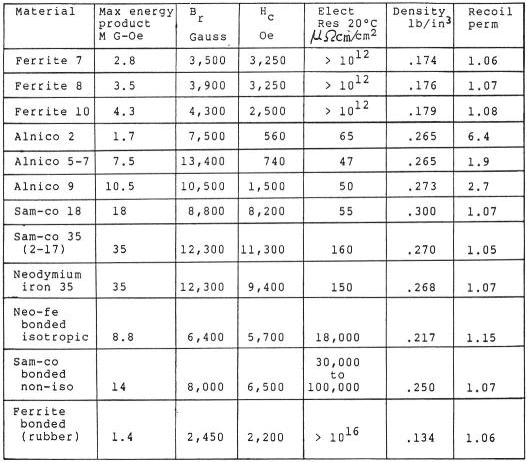 | Material | Max energy product M G-Oe | $B_r$ Gauss | $H_c$ Oe | Elect Res 20°C $\mu\Omega cm/cm^2$ | Density $lb/in^3$ | Recoil perm |
|---|---|---|---|---|---|---|
| Ferrite 7 | 2.8 | 3,500 | 3,250 | $> 10^{12}$ | .174 | 1.06 |
| Ferrite 8 | 3.5 | 3,900 | 3,250 | $> 10^{12}$ | .176 | 1.07 |
| Ferrite 10 | 4.3 | 4,300 | 2,500 | $> 10^{12}$ | .179 | 1.08 |
| Alnico 2 | 1.7 | 7,500 | 560 | 65 | .265 | 6.4 |
| Alnico 5-7 | 7.5 | 13,400 | 740 | 47 | .265 | 1.9 |
| Alnico 9 | 10.5 | 10,500 | 1,500 | 50 | .273 | 2.7 |
| Sam-co 18 | 18 | 8,800 | 8,200 | 55 | .300 | 1.07 |
| Sam-co 35 (2-17) | 35 | 12,300 | 11,300 | 160 | .270 | 1.05 |
| Neodymium iron 35 | 35 | 12,300 | 9,400 | 150 | .268 | 1.07 |
| Neo-fe bonded isotropic | 8.8 | 6,400 | 5,700 | 18,000 | .217 | 1.15 |
| Sam-co bonded non-iso | 14 | 8,000 | 6,500 | 30,000 to 100,000 | .250 | 1.07 |
| Ferrite bonded (rubber) | 1.4 | 2,450 | 2,200 | $> 10^{16}$ | .134 | 1.06 |